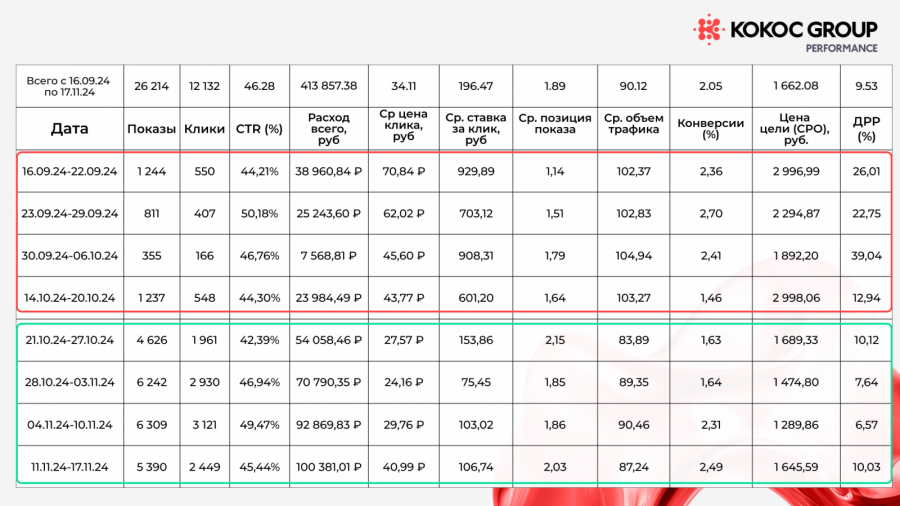 KOKOC GROUP
PERFORMANCE

| Всего с 16.09.24 по 17.11.24 | 26 214 | 12 132 | 46.28 | 413 857.38 | 34.11 | 196.47 | 1.89 | 90.12 | 2.05 | 1 662.08 | 9.53 |
|---|---|---|---|---|---|---|---|---|---|---|---|
| Дата | Показы | Клики | CTR (%) | Расход всего, руб | Ср цена клика, руб | Ср. ставка за клик, руб | Ср. позиция показа | Ср. объем трафика | Конверсии (%) | Цена цели (CPO), руб. | ДРР (%) |
| 16.09.24-22.09.24 | 1 244 | 550 | 44,21% | 38 960,84 ₽ | 70,84 ₽ | 929,89 | 1,14 | 102,37 | 2,36 | 2 996,99 | 26,01 |
| 23.09.24-29.09.24 | 811 | 407 | 50,18% | 25 243,60 ₽ | 62,02 ₽ | 703,12 | 1,51 | 102,83 | 2,70 | 2 294,87 | 22,75 |
| 30.09.24-06.10.24 | 355 | 166 | 46,76% | 7 568,81 ₽ | 45,60 ₽ | 908,31 | 1,79 | 104,94 | 2,41 | 1 892,20 | 39,04 |
| 14.10.24-20.10.24 | 1 237 | 548 | 44,30% | 23 984,49 ₽ | 43,77 ₽ | 601,20 | 1,64 | 103,27 | 1,46 | 2 998,06 | 12,94 |
| 21.10.24-27.10.24 | 4 626 | 1 961 | 42,39% | 54 058,46 ₽ | 27,57 ₽ | 153,86 | 2,15 | 83,89 | 1,63 | 1 689,33 | 10,12 |
| 28.10.24-03.11.24 | 6 242 | 2 930 | 46,94% | 70 790,35 ₽ | 24,16 ₽ | 75,45 | 1,85 | 89,35 | 1,64 | 1 474,80 | 7,64 |
| 04.11.24-10.11.24 | 6 309 | 3 121 | 49,47% | 92 869,83 ₽ | 29,76 ₽ | 103,02 | 1,86 | 90,46 | 2,31 | 1 289,86 | 6,57 |
| 11.11.24-17.11.24 | 5 390 | 2 449 | 45,44% | 100 381,01 ₽ | 40,99 ₽ | 106,74 | 2,03 | 87,24 | 2,49 | 1 645,59 | 10,03 |